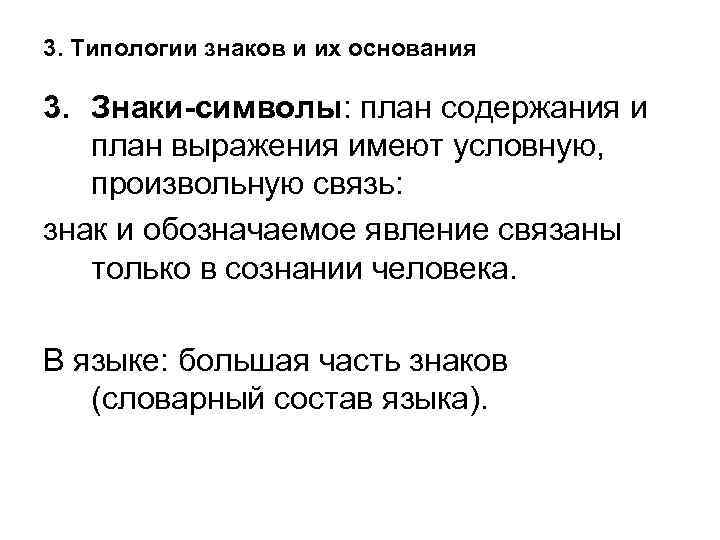 3. Типологии знаков и их основания

3. Знаки-символы: план содержания и план выражения имеют условную, произвольную связь:

знак и обозначаемое явление связаны только в сознании человека.

В языке: большая часть знаков (словарный состав языка).